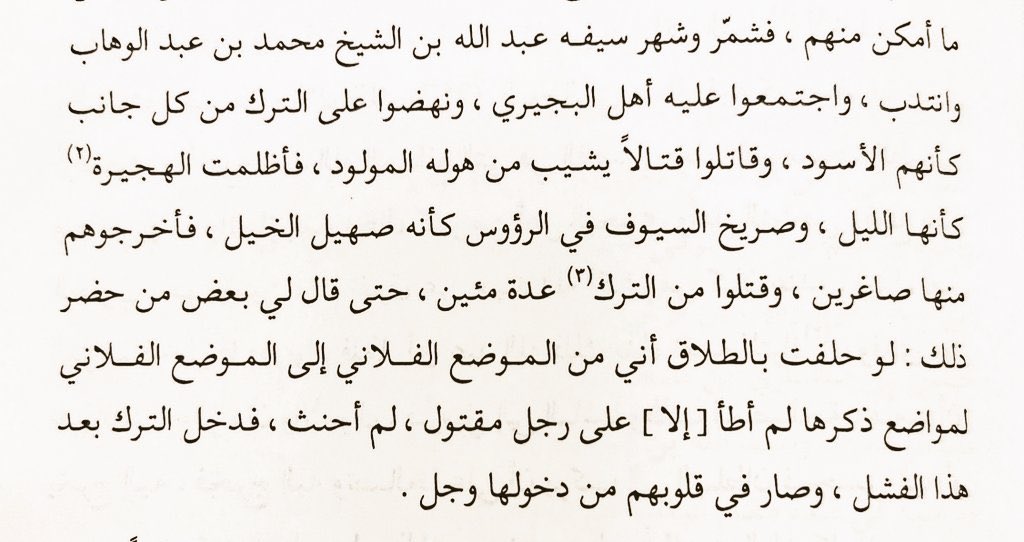 ما أمكن منهم ، فشمّر وشهر سيفه عبد الله بن الشيخ محمد بن عبد الوهاب وانتدب ، واجتمعوا عليه أهل البجيري ، ونهضوا على الترك من كل جانب كأنهم الأسود ، وقاتلوا قتالاً يشيب من هوله المولود ، فأظلمت الهجيرة$^{(٢)}$ كأنها الليل ، وصريخ السيوف في الرؤوس كأنه صهيل الخيل ، فأخرجوهم منها صاغرين ، وقتلوا من الترك$^{(٣)}$ عدة مئين ، حتى قال لي بعض من حضر ذلك : لو حلفت بالطلاق أني من الموضع الفلاني إلى الموضع الفلاني لمواضع ذكرها لم أطأ [ إلا ] على رجل مقتول ، لم أحنث ، فدخل الترك بعد هذا الفشل ، وصار في قلوبهم من دخولها وجل .